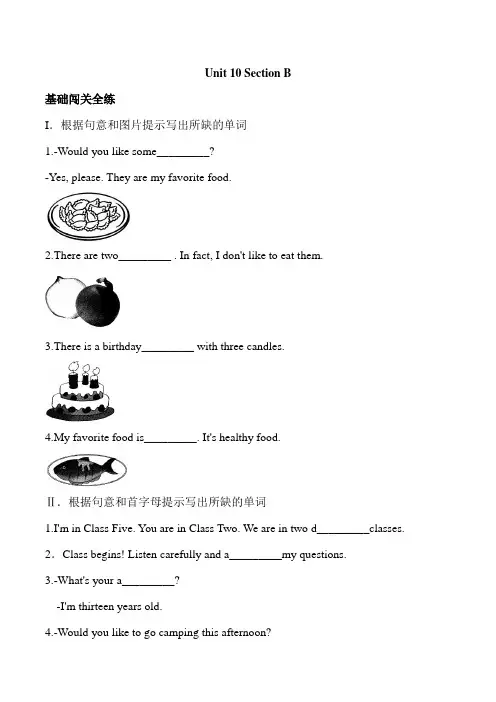 Unit 10 Section B

基础闯关全练

I. 根据句意和图片提示写出所缺的单词

1.-Would you like some_________?

-Yes, please. They are my favorite food.

2.There are two_________ . In fact, I don't like to eat them.

3.There is a birthday_________ with three candles.

4.My favorite food is_________. It's healthy food.

Ⅱ. 根据句意和首字母提示写出所缺的单词

1.I'm in Class Five. You are in Class Two. We are in two d_________classes.

2. Class begins! Listen carefully and a_________my questions.

3.-What's your a_________?

-I'm thirteen years old.

4.-Would you like to go camping this afternoon?